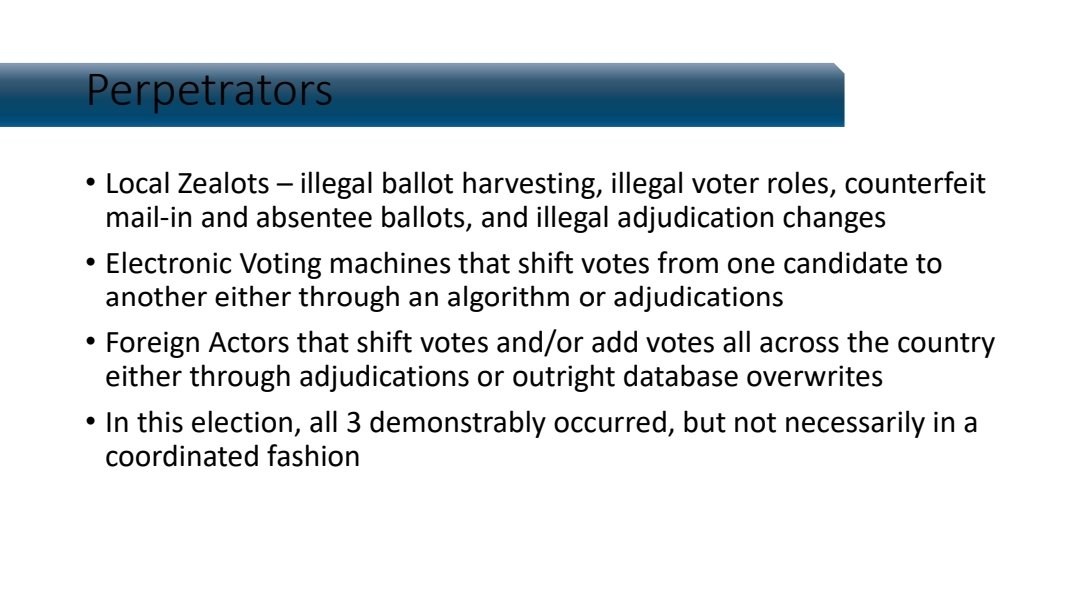 Perpetrators

• Local Zealots – illegal ballot harvesting, illegal voter roles, counterfeit mail-in and absentee ballots, and illegal adjudication changes

• Electronic Voting machines that shift votes from one candidate to another either through an algorithm or adjudications

• Foreign Actors that shift votes and/or add votes all across the country either through adjudications or outright database overwrites

• In this election, all 3 demonstrably occurred, but not necessarily in a coordinated fashion